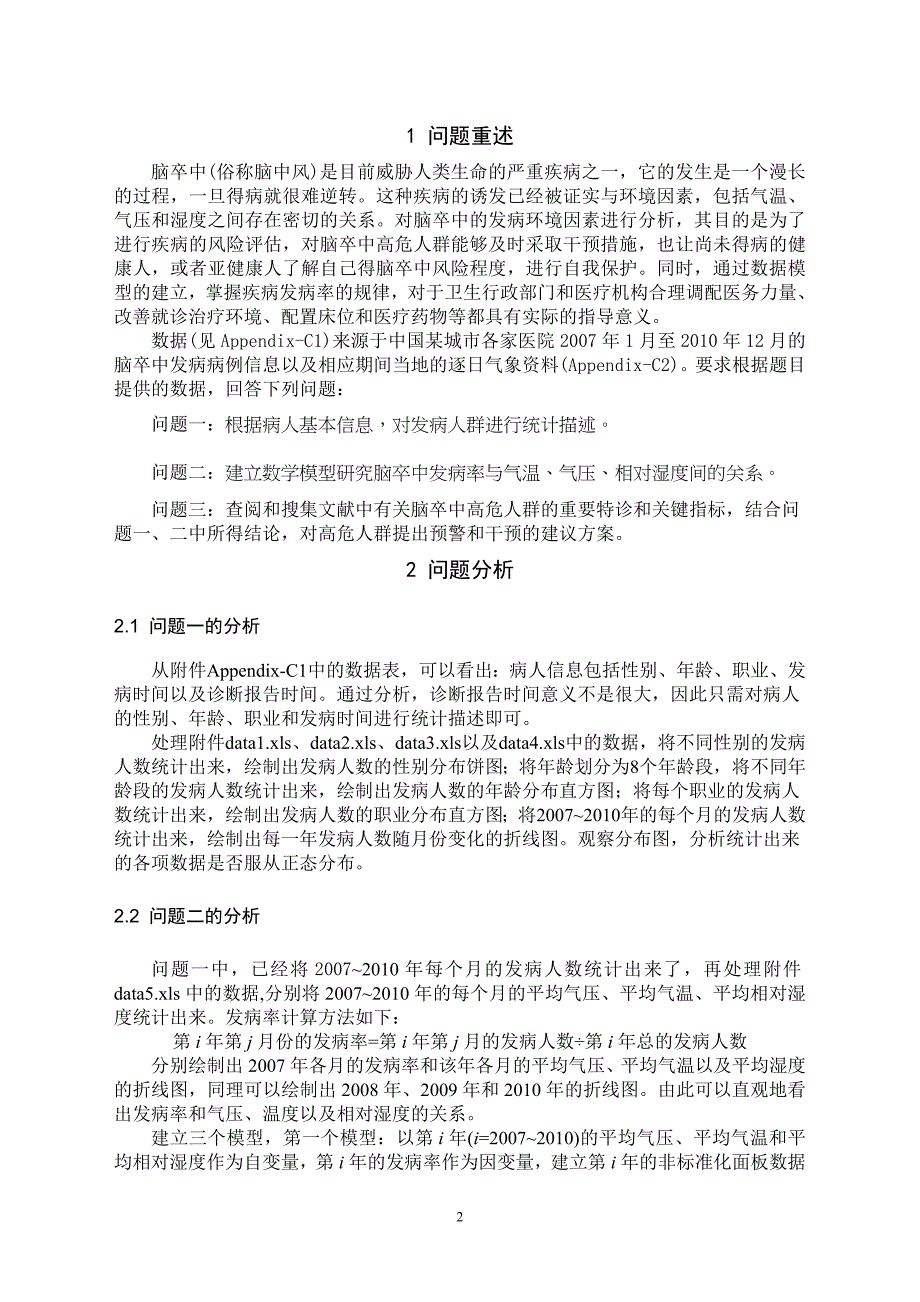 1 问题重述

脑卒中(俗称脑中风)是目前威胁人类生命的严重疾病之一，它的发生是一个漫长的过程，一旦得病就很难逆转。这种疾病的诱发已经被证实与环境因素，包括气温、气压和湿度之间存在密切的关系。对脑卒中的发病环境因素进行分析，其目的是为了进行疾病的风险评估，对脑卒中高危人群能够及时采取干预措施，也让尚未得病的健康人，或者亚健康人了解自己得脑卒中风险程度，进行自我保护。同时，通过数据模型的建立，掌握疾病发病率的规律，对于卫生行政部门和医疗机构合理调配医务力量、改善就诊治疗环境、配置床位和医疗药物等都具有实际的指导意义。

数据(见 Appendix-C1)来源于中国某城市各家医院 2007 年 1 月至 2010 年 12 月的脑卒中发病病例信息以及相应期间当地的逐日气象资料(Appendix-C2)。要求根据题目提供的数据，回答下列问题：

问题一：根据病人基本信息，对发病人群进行统计描述。

问题二：建立数学模型研究脑卒中发病率与气温、气压、相对湿度间的关系。

问题三：查阅和搜集文献中有关脑卒中高危人群的重要特诊和关键指标，结合问题一、二中所得结论，对高危人群提出预警和干预的建议方案。

2 问题分析

2.1 问题一的分析

从附件Appendix-C1中的数据表，可以看出：病人信息包括性别、年龄、职业、发病时间以及诊断报告时间。通过分析，诊断报告时间意义不是很大，因此只需对病人的性别、年龄、职业和发病时间进行统计描述即可。

处理附件data1.xls、data2.xls、data3.xls以及data4.xls中的数据，将不同性别的发病人数统计出来，绘制出发病人数的性别分布饼图；将年龄划分为8个年龄段，将不同年龄段的发病人数统计出来，绘制出发病人数的年龄分布直方图；将每个职业的发病人数统计出来，绘制出发病人数的职业分布直方图；将2007~2010年的每个月的发病人数统计出来，绘制出每一年发病人数随月份变化的折线图。观察分布图，分析统计出来的各项数据是否服从正态分布。

2.2 问题二的分析

问题一中，已经将 2007~2010 年每个月的发病人数统计出来了，再处理附件 data5.xls 中的数据,分别将 2007~2010 年的每个月的平均气压、平均气温、平均相对湿度统计出来。发病率计算方法如下：

第 $i$ 年第 $j$ 月份的发病率=第 $i$ 年第 $j$ 月的发病人数÷第 $i$ 年总的发病人数

分别绘制出 2007 年各月的发病率和该年各月的平均气压、平均气温以及平均湿度的折线图，同理可以绘制出 2008 年、2009 年和 2010 年的折线图。由此可以直观地看出发病率和气压、温度以及相对湿度的关系。

建立三个模型，第一个模型：以第 $i$ 年($i$=2007~2010)的平均气压、平均气温和平均相对湿度作为自变量，第 $i$ 年的发病率作为因变量，建立第 $i$ 年的非标准化面板数据

2